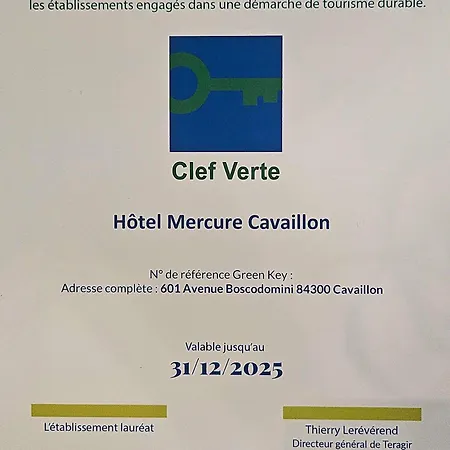 les établissements engagés dans une démarche de tourisme durable.

Clef Verte

Hôtel Mercure Cavaillon

N° de référence Green Key :
Adresse complète : 601 Avenue Boscodomini 84300 Cavaillon

Valable jusqu'au
31/12/2025

L'établissement lauréat

Thierry Lerévérend
Directeur général de Teragir